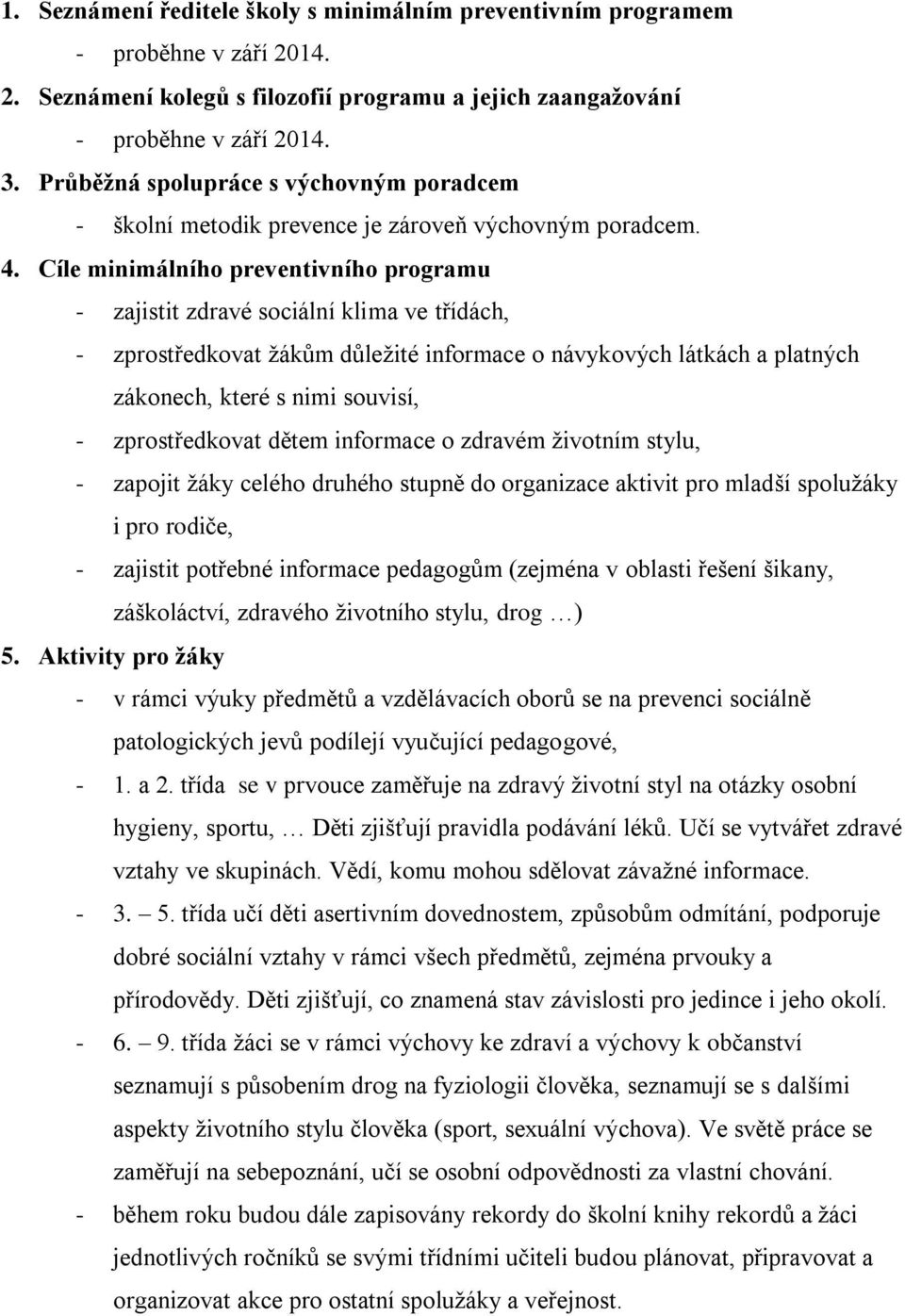 1. Seznámení ředitele školy s minimálním preventivním programem
- proběhne v září 2014.
2. Seznámení kolegů s filozofií programu a jejich zaangažování
- proběhne v září 2014.
3. Průběžná spolupráce s výchovným poradcem
- školní metodik prevence je zároveň výchovným poradcem.
4. Cíle minimálního preventivního programu
- zajistit zdravé sociální klima ve třídách,
- zprostředkovat žákům důležité informace o návykových látkách a platných zákonech, které s nimi souvisí,
- zprostředkovat dětem informace o zdravém životním stylu,
- zapojit žáky celého druhého stupně do organizace aktivit pro mladší spolužáky i pro rodiče,
- zajistit potřebné informace pedagogům (zejména v oblasti řešení šikany, záškoláctví, zdravého životního stylu, drog …)
5. Aktivity pro žáky
- v rámci výuky předmětů a vzdělávacích oborů se na prevenci sociálně patologických jevů podílejí vyučující pedagogové,
- 1. a 2. třída se v prvouce zaměřuje na zdravý životní styl na otázky osobní hygieny, sportu, … Děti zjišťují pravidla podávání léků. Učí se vytvářet zdravé vztahy ve skupinách. Vědí, komu mohou sdělovat závažné informace.
- 3. – 5. třída učí děti asertivním dovednostem, způsobům odmítání, podporuje dobré sociální vztahy v rámci všech předmětů, zejména prvouky a přírodovědy. Děti zjišťují, co znamená stav závislosti pro jedince i jeho okolí.
- 6. – 9. třída žáci se v rámci výchovy ke zdraví a výchovy k občanství seznamují s působením drog na fyziologii člověka, seznamují se s dalšími aspekty životního stylu člověka (sport, sexuální výchova). Ve světě práce se zaměřují na sebepoznání, učí se osobní odpovědnosti za vlastní chování.
- během roku budou dále zapisovány rekordy do školní knihy rekordů a žáci jednotlivých ročníků se svými třídními učiteli budou plánovat, připravovat a organizovat akce pro ostatní spolužáky a veřejnost.